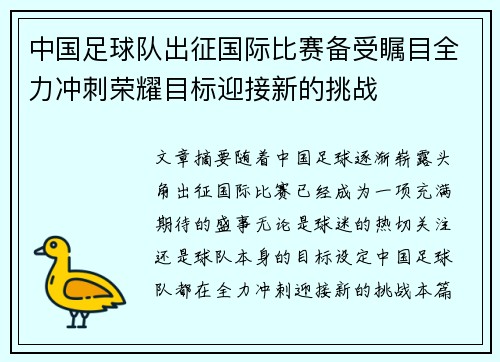 中国足球队出征国际比赛备受瞩目全力冲刺荣耀目标迎接新的挑战

文章摘要随着中国足球逐渐崭露头角出征国际比赛已经成为一项充满期待的盛事无论是球迷的热切关注还是球队本身的目标设定中国足球队都在全力冲刺迎接新的挑战本篇